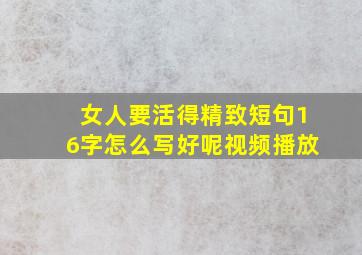 女人要活得精致短句16字怎么写好呢视频播放